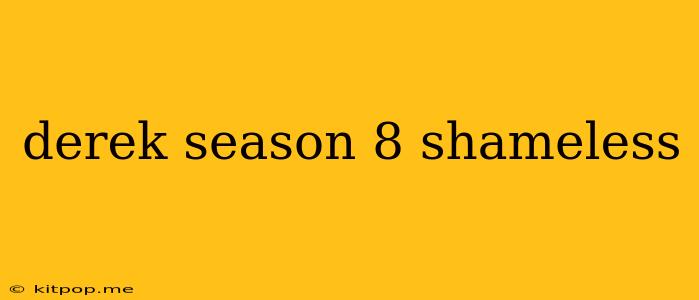 derek season 8 shameless

© kitpop.me